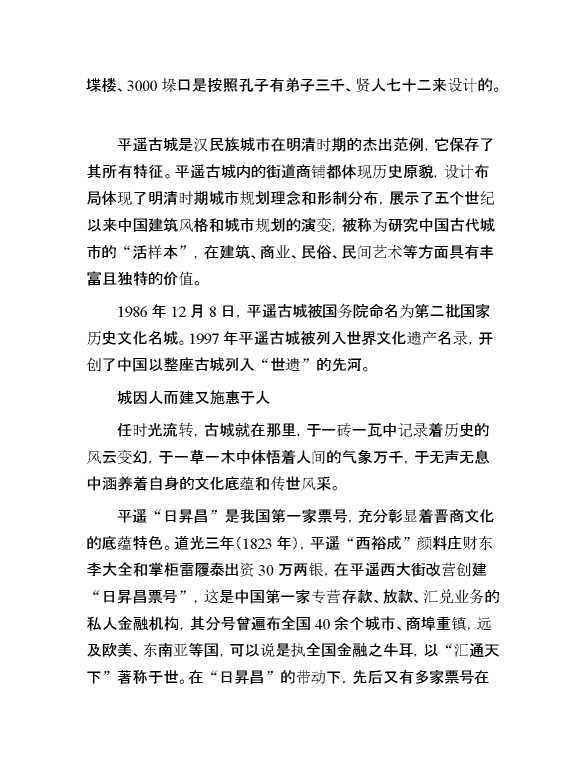 堞楼、3000 垛口是按照孔子有弟子三千、贤人七十二来设计的。

平遥古城是汉民族城市在明清时期的杰出范例，它保存了其所有特征。平遥古城内的街道商铺都体现历史原貌，设计布局体现了明清时期城市规划理念和形制分布，展示了五个世纪以来中国建筑风格和城市规划的演变，被称为研究中国古代城市的“活样本”，在建筑、商业、民俗、民间艺术等方面具有丰富且独特的价值。

1986 年 12 月 8 日，平遥古城被国务院命名为第二批国家历史文化名城。1997 年平遥古城被列入世界文化遗产名录，开创了中国以整座古城列入“世遗”的先河。

城因人而建又施惠于人

任时光流转，古城就在那里，于一砖一瓦中记录着历史的风云变幻，于一草一木中体悟着人间的气象万千，于无声无息中涵养着自身的文化底蕴和传世风采。

平遥“日昇昌”是我国第一家票号，充分彰显着晋商文化的底蕴特色。道光三年（1823 年），平遥“西裕成”颜料庄财东李大全和掌柜雷履泰出资 30 万两银，在平遥西大街改营创建“日昇昌票号”，这是中国第一家专营存款、放款、汇兑业务的私人金融机构，其分号曾遍布全国 40 余个城市、商埠重镇，远及欧美、东南亚等国，可以说是执全国金融之牛耳，以“汇通天下”著称于世。在“日昇昌”的带动下，先后又有多家票号在